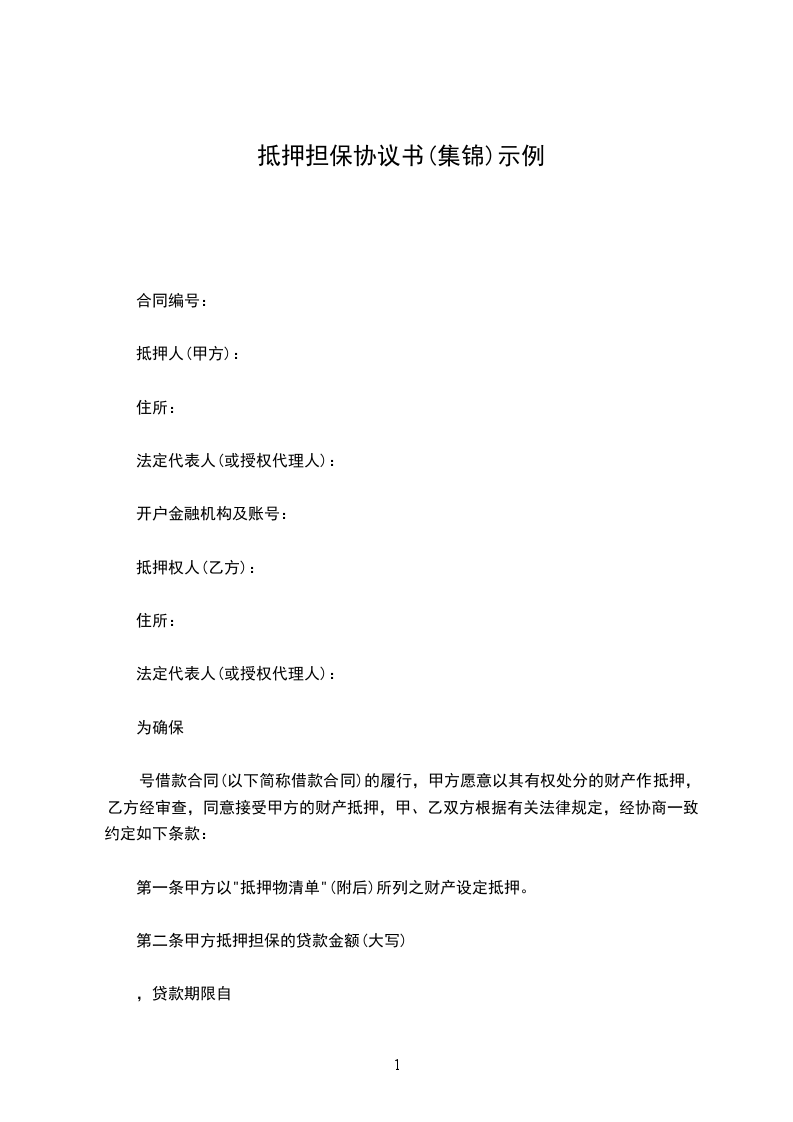 抵押担保协议书(集锦)示例

合同编号：

抵押人(甲方)：

住所：

法定代表人(或授权代理人)：

开户金融机构及账号：

抵押权人(乙方)：

住所：

法定代表人(或授权代理人)：

为确保

号借款合同(以下简称借款合同)的履行，甲方愿意以其有权处分的财产作抵押，乙方经审查，同意接受甲方的财产抵押，甲、乙双方根据有关法律规定，经协商一致约定如下条款：

第一条甲方以"抵押物清单"(附后)所列之财产设定抵押。

第二条甲方抵押担保的贷款金额(大写)

，贷款期限自

1